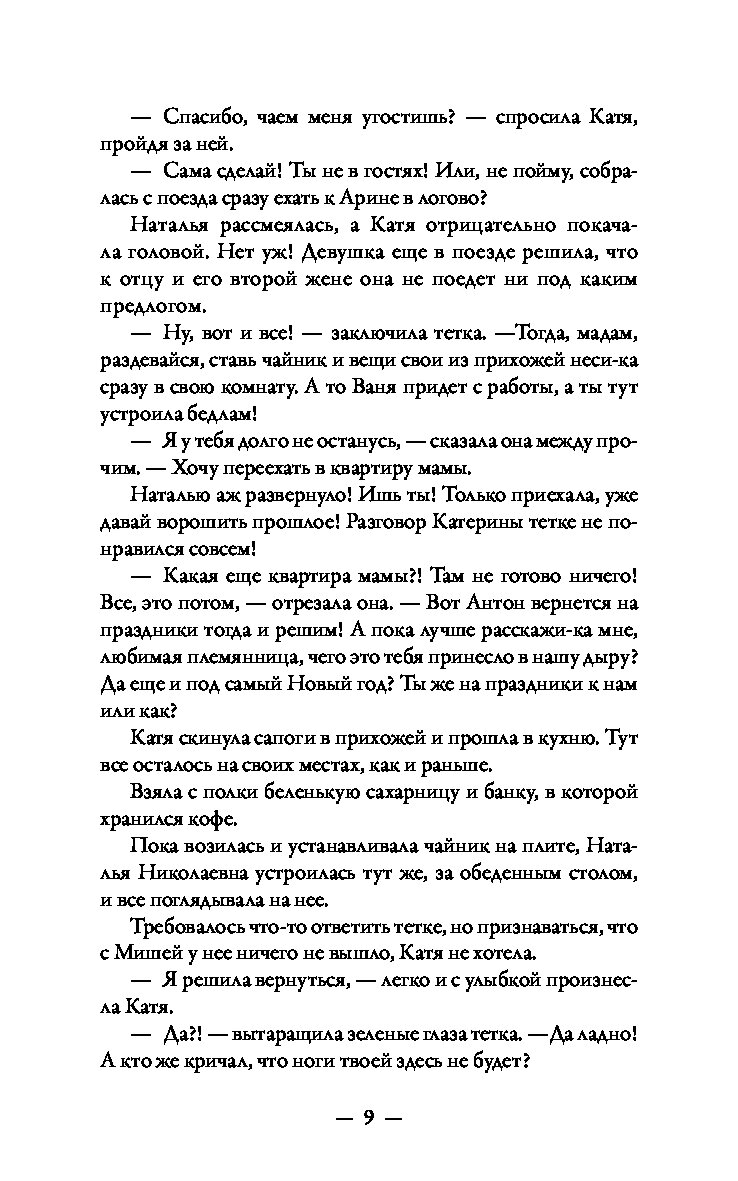 — Спасибо, чаем меня угостишь? — спросила Катя, пройдя за ней.

— Сама сделай! Ты не в гостях! Или, не пойму, собралась с поезда сразу ехать к Арине в логово?

Наталья рассмеялась, а Катя отрицательно покачала головой. Нет уж! Девушка еще в поезде решила, что к отцу и его второй жене она не поедет ни под каким предлогом.

— Ну, вот и все! — заключила тетка. —Тогда, мадам, раздевайся, ставь чайник и вещи свои из прихожей неси-ка сразу в свою комнату. А то Ваня придет с работы, а ты тут устроила бедлам!

— Я у тебя долго не останусь, — сказала она между прочим. — Хочу переехать в квартиру мамы.

Наталью аж развернуло! Ишь ты! Только приехала, уже давай ворошить прошлое! Разговор Катерины тетке не понравился совсем!

— Какая еще квартира мамы?! Там не готово ничего! Все, это потом, — отрезала она. — Вот Антон вернется на праздники тогда и решим! А пока лучше расскажи-ка мне, любимая племянница, чего это тебя принесло в нашу дыру? Да еще и под самый Новый год? Ты же на праздники к нам или как?

Катя скинула сапоги в прихожей и прошла в кухню. Тут все осталось на своих местах, как и раньше.

Взяла с полки беленькую сахарницу и банку, в которой хранился кофе.

Пока возилась и устанавливала чайник на плите, Наталья Николаевна устроилась тут же, за обеденным столом, и все поглядывала на нее.

Требовалось что-то ответить тетке, но признаваться, что с Мишей у нее ничего не вышло, Катя не хотела.

— Я решила вернуться, — легко и с улыбкой произнесла Катя.

— Да?! — вытаращила зеленые глаза тетка. —Да ладно! А кто же кричал, что ноги твоей здесь не будет?

— 9 —